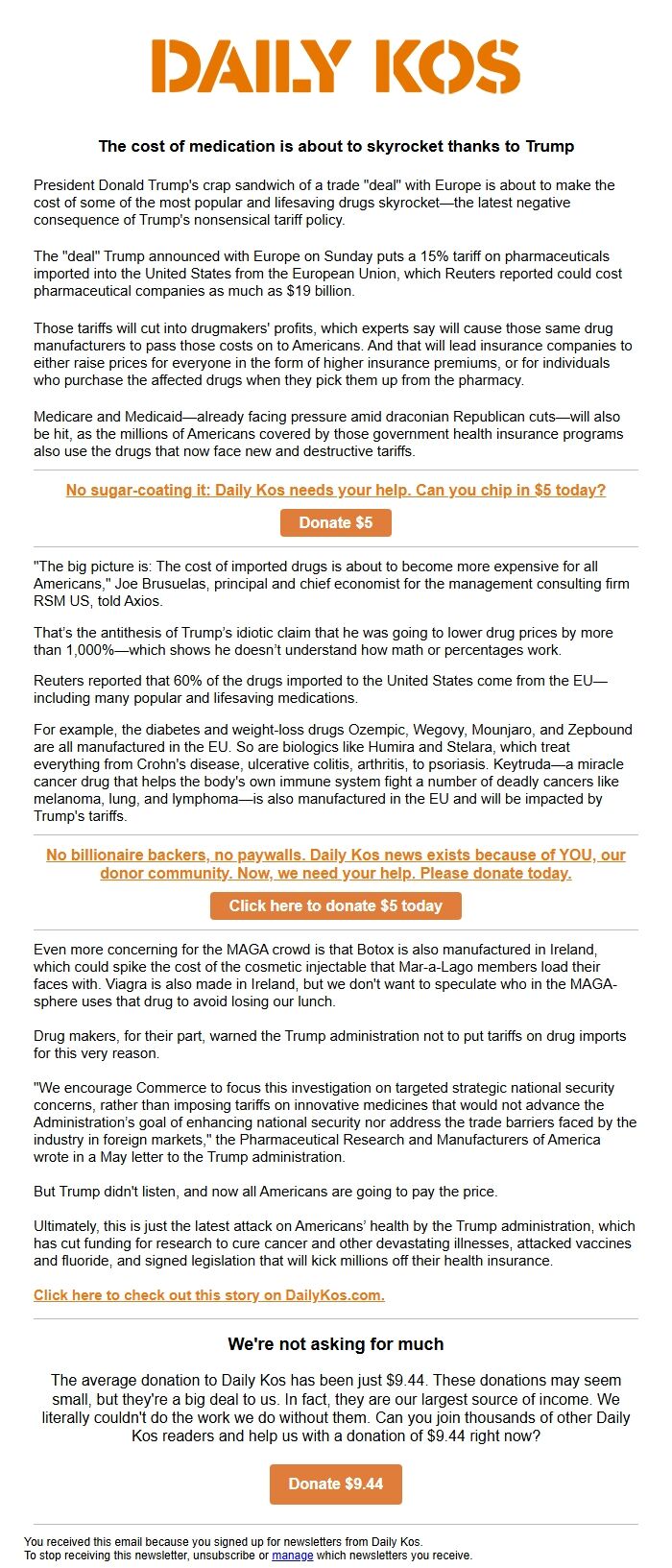 DAILY KOS

The cost of medication is about to skyrocket thanks to Trump

President Donald Trump's crap sandwich of a trade "deal" with Europe is about to make the cost of some of the most popular and lifesaving drugs skyrocket—the latest negative consequence of Trump's nonsensical tariff policy.

The "deal" Trump announced with Europe on Sunday puts a 15% tariff on pharmaceuticals imported into the United States from the European Union, which Reuters reported could cost pharmaceutical companies as much as $19 billion.

Those tariffs will cut into drugmakers' profits, which experts say will cause those same drug manufacturers to pass those costs on to Americans. And that will lead insurance companies to either raise prices for everyone in the form of higher insurance premiums, or for individuals who purchase the affected drugs when they pick them up from the pharmacy.

Medicare and Medicaid—already facing pressure amid draconian Republican cuts—will also be hit, as the millions of Americans covered by those government health insurance programs also use the drugs that now face new and destructive tariffs.

No sugar-coating it: Daily Kos needs your help. Can you chip in $5 today?

Donate $5

"The big picture is: The cost of imported drugs is about to become more expensive for all Americans," Joe Brusuelas, principal and chief economist for the management consulting firm RSM US, told Axios.

That's the antithesis of Trump's idiotic claim that he was going to lower drug prices by more than 1,000%—which shows he doesn't understand how math or percentages work.

Reuters reported that 60% of the drugs imported to the United States come from the EU—including many popular and lifesaving medications.

For example, the diabetes and weight-loss drugs Ozempic, Wegovy, Mounjaro, and Zepbound are all manufactured in the EU. So are biologics like Humira and Stelara, which treat everything from Crohn's disease, ulcerative colitis, arthritis, to psoriasis. Keytruda—a miracle cancer drug that helps the body's own immune system fight a number of deadly cancers like melanoma, lung, and lymphoma—is also manufactured in the EU and will be impacted by Trump's tariffs.

No billionaire backers, no paywalls. Daily Kos news exists because of YOU, our donor community. Now, we need your help. Please donate today.

Click here to donate $5 today

Even more concerning for the MAGA crowd is that Botox is also manufactured in Ireland, which could spike the cost of the cosmetic injectable that Mar-a-Lago members load their faces with. Viagra is also made in Ireland, but we don't want to speculate who in the MAGA-sphere uses that drug to avoid losing our lunch.

Drug makers, for their part, warned the Trump administration not to put tariffs on drug imports for this very reason.

"We encourage Commerce to focus this investigation on targeted strategic national security concerns, rather than imposing tariffs on innovative medicines that would not advance the Administration's goal of enhancing national security nor address the trade barriers faced by the industry in foreign markets," the Pharmaceutical Research and Manufacturers of America wrote in a May letter to the Trump administration.

But Trump didn't listen, and now all Americans are going to pay the price.

Ultimately, this is just the latest attack on Americans' health by the Trump administration, which has cut funding for research to cure cancer and other devastating illnesses, attacked vaccines and fluoride, and signed legislation that will kick millions off their health insurance.

Click here to check out this story on DailyKos.com.

We're not asking for much

The average donation to Daily Kos has been just $9.44. These donations may seem small, but they're a big deal to us. In fact, they are our largest source of income. We literally couldn't do the work we do without them. Can you join thousands of other Daily Kos readers and help us with a donation of $9.44 right now?

Donate $9.44

You received this email because you signed up for newsletters from Daily Kos.
To stop receiving this newsletter, unsubscribe or manage which newsletters you receive.